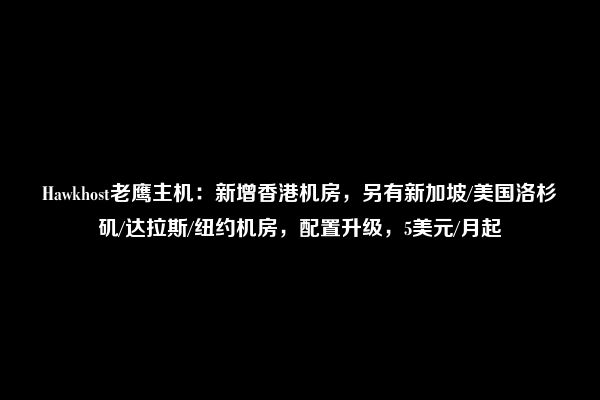 Hawkhost老鹰主机：新增香港机房，另有新加坡/美国洛杉矶/达拉斯/纽约机房，配置升级，5美元/月起